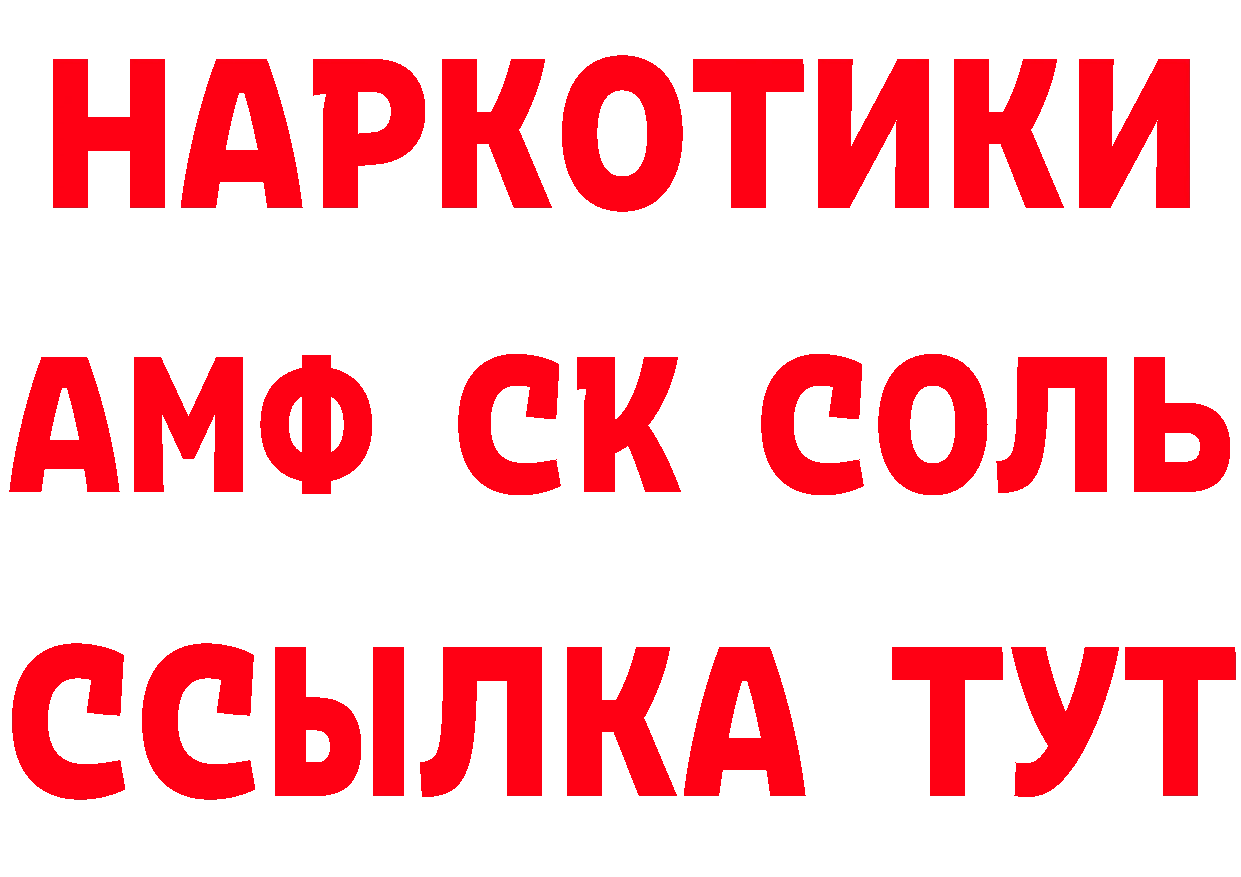 НАРКОТИКИ
АМФ СК СОЛЬ
ССЫЛКА ТУТ